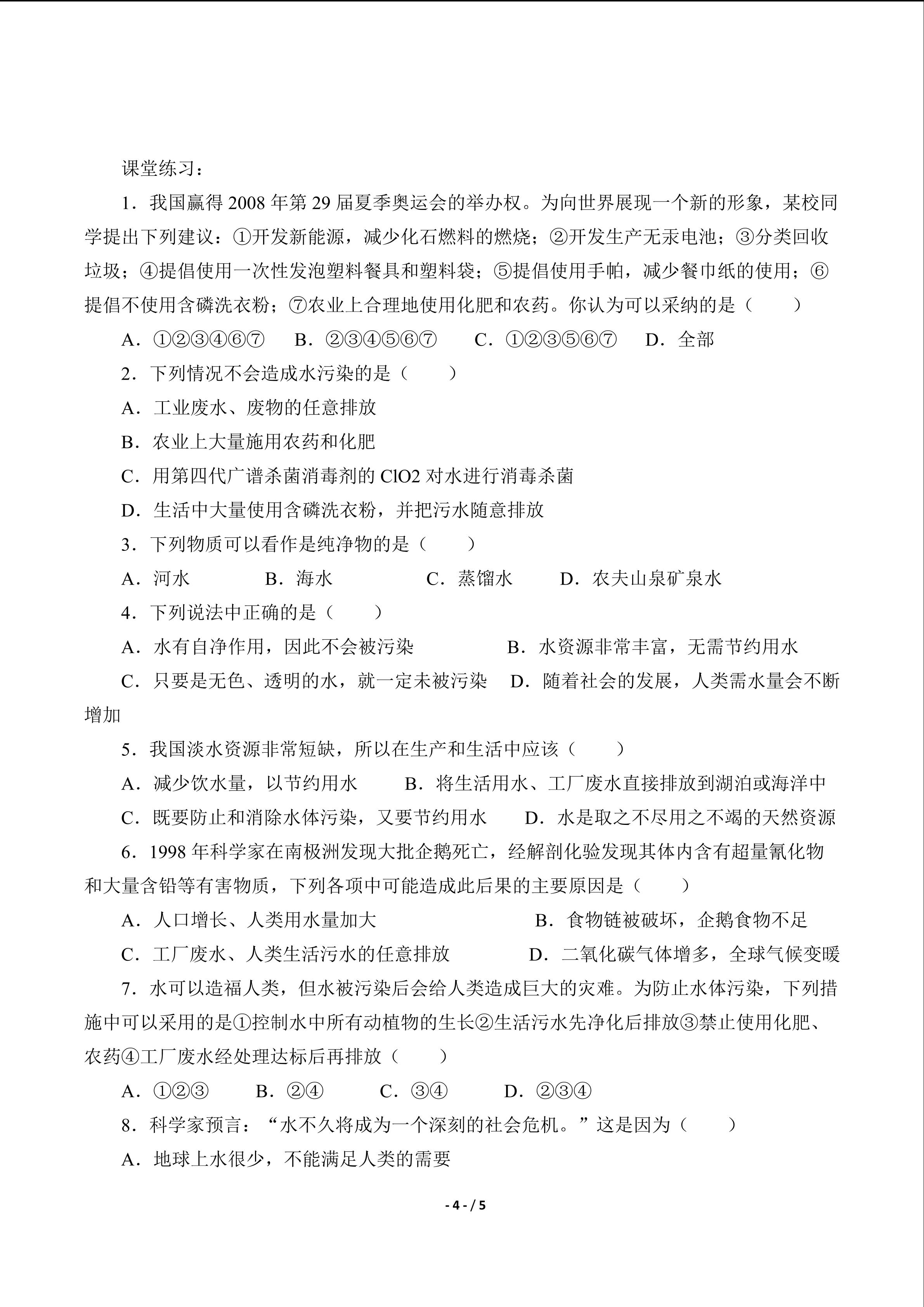 课堂练习：

1．我国赢得 2008 年第 29 届夏季奥运会的举办权。为向世界展现一个新的形象，某校同学提出下列建议：①开发新能源，减少化石燃料的燃烧；②开发生产无汞电池；③分类回收垃圾；④提倡使用一次性发泡塑料餐具和塑料袋；⑤提倡使用手帕，减少餐巾纸的使用；⑥提倡不使用含磷洗衣粉；⑦农业上合理地使用化肥和农药。你认为可以采纳的是（　　）

A．①②③④⑥⑦　B．②③④⑤⑥⑦　C．①②③⑤⑥⑦　D．全部

2．下列情况不会造成水污染的是（　　）

A．工业废水、废物的任意排放

B．农业上大量施用农药和化肥

C．用第四代广谱杀菌消毒剂的 ClO2 对水进行消毒杀菌

D．生活中大量使用含磷洗衣粉，并把污水随意排放

3．下列物质可以看作是纯净物的是（　　）

A．河水　B．海水　C．蒸馏水　D．农夫山泉矿泉水

4．下列说法中正确的是（　　）

A．水有自净作用，因此不会被污染　B．水资源非常丰富，无需节约用水

C．只要是无色、透明的水，就一定未被污染　D．随着社会的发展，人类需水量会不断增加

5．我国淡水资源非常短缺，所以在生产和生活中应该（　　）

A．减少饮水量，以节约用水　B．将生活用水、工厂废水直接排放到湖泊或海洋中

C．既要防止和消除水体污染，又要节约用水　D．水是取之不尽用之不竭的天然资源

6．1998 年科学家在南极洲发现大批企鹅死亡，经解剖化验发现其体内含有超量氰化物和大量含铅等有害物质，下列各项中可能造成此后果的主要原因是（　　）

A．人口增长、人类用水量加大　B．食物链被破坏，企鹅食物不足

C．工厂废水、人类生活污水的任意排放　D．二氧化碳气体增多，全球气候变暖

7．水可以造福人类，但水被污染后会给人类造成巨大的灾难。为防止水体污染，下列措施中可以采用的是①控制水中所有动植物的生长②生活污水先净化后排放③禁止使用化肥、农药④工厂废水经处理达标后再排放（　　）

A．①②③　B．②④　C．③④　D．②③④

8．科学家预言：“水不久将成为一个深刻的社会危机。”这是因为（　　）

A．地球上水很少，不能满足人类的需要

- 4 - / 5